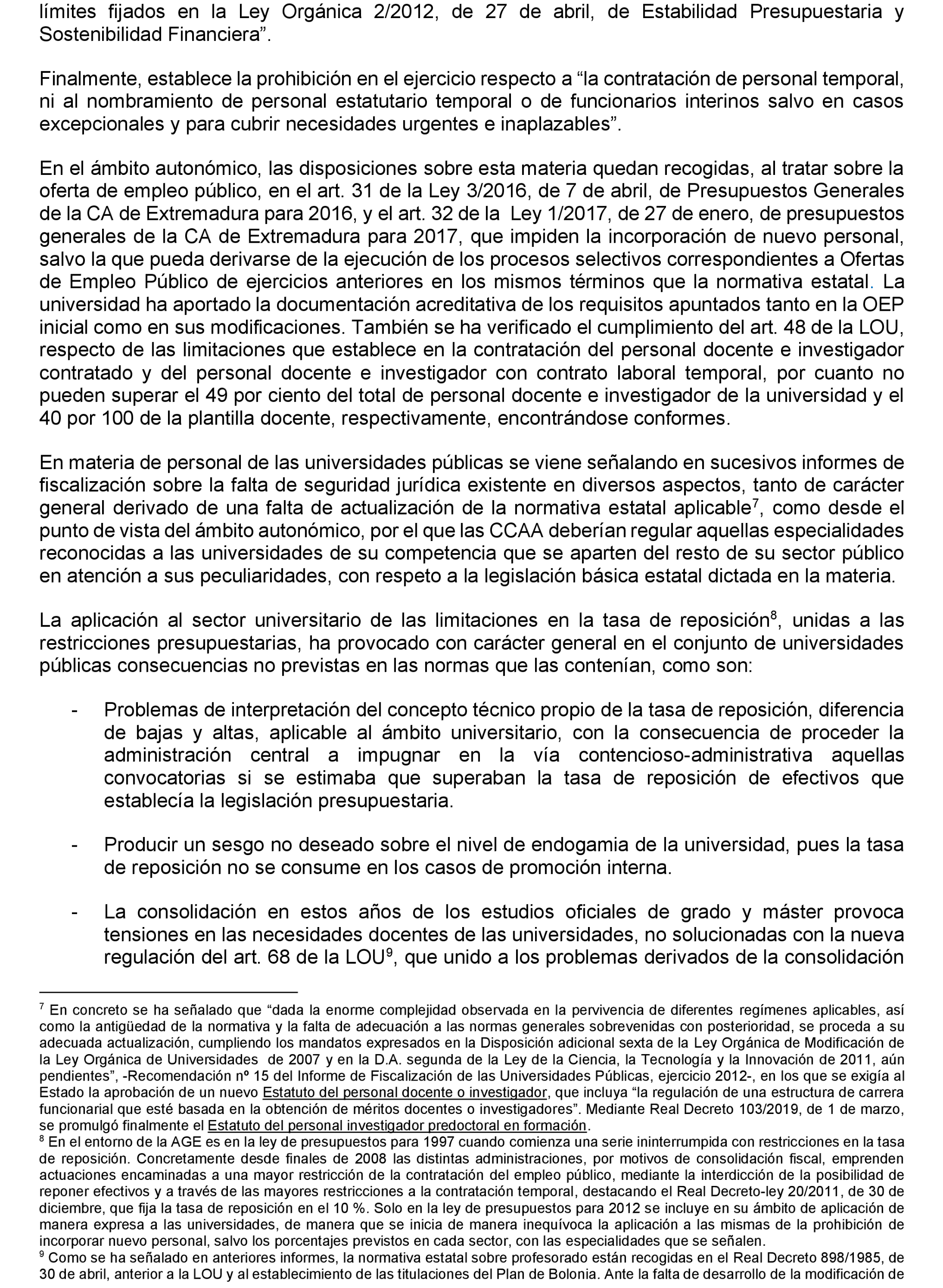 límites fijados en la Ley Orgánica 2/2012, de 27 de abril, de Estabilidad Presupuestaria y Sostenibilidad Financiera”.

Finalmente, establece la prohibición en el ejercicio respecto a “la contratación de personal temporal, ni al nombramiento de personal estatutario temporal o de funcionarios interinos salvo en casos excepcionales y para cubrir necesidades urgentes e inaplazables”.

En el ámbito autonómico, las disposiciones sobre esta materia quedan recogidas, al tratar sobre la oferta de empleo público, en el art. 31 de la Ley 3/2016, de 7 de abril, de Presupuestos Generales de la CA de Extremadura para 2016, y el art. 32 de la Ley 1/2017, de 27 de enero, de presupuestos generales de la CA de Extremadura para 2017, que impiden la incorporación de nuevo personal, salvo la que pueda derivarse de la ejecución de los procesos selectivos correspondientes a Ofertas de Empleo Público de ejercicios anteriores en los mismos términos que la normativa estatal. La universidad ha aportado la documentación acreditativa de los requisitos apuntados tanto en la OEP inicial como en sus modificaciones. También se ha verificado el cumplimiento del art. 48 de la LOU, respecto de las limitaciones que establece en la contratación del personal docente e investigador contratado y del personal docente e investigador con contrato laboral temporal, por cuanto no pueden superar el 49 por ciento del total de personal docente e investigador de la universidad y el 40 por 100 de la plantilla docente, respectivamente, encontrándose conformes.

En materia de personal de las universidades públicas se viene señalando en sucesivos informes de fiscalización sobre la falta de seguridad jurídica existente en diversos aspectos, tanto de carácter general derivado de una falta de actualización de la normativa estatal aplicable$^7$, como desde el punto de vista del ámbito autonómico, por el que las CCAA deberían regular aquellas especialidades reconocidas a las universidades de su competencia que se aparten del resto de su sector público en atención a sus peculiaridades, con respeto a la legislación básica estatal dictada en la materia.

La aplicación al sector universitario de las limitaciones en la tasa de reposición$^8$, unidas a las restricciones presupuestarias, ha provocado con carácter general en el conjunto de universidades públicas consecuencias no previstas en las normas que las contenían, como son:

- Problemas de interpretación del concepto técnico propio de la tasa de reposición, diferencia de bajas y altas, aplicable al ámbito universitario, con la consecuencia de proceder la administración central a impugnar en la vía contencioso-administrativa aquellas convocatorias si se estimaba que superaban la tasa de reposición de efectivos que establecía la legislación presupuestaria.

- Producir un sesgo no deseado sobre el nivel de endogamia de la universidad, pues la tasa de reposición no se consume en los casos de promoción interna.

- La consolidación en estos años de los estudios oficiales de grado y máster provoca tensiones en las necesidades docentes de las universidades, no solucionadas con la nueva regulación del art. 68 de la LOU$^9$, que unido a los problemas derivados de la consolidación

$^7$ En concreto se ha señalado que “dada la enorme complejidad observada en la pervivencia de diferentes regímenes aplicables, así como la antigüedad de la normativa y la falta de adecuación a las normas generales sobrevenidas con posterioridad, se proceda a su adecuada actualización, cumpliendo los mandatos expresados en la Disposición adicional sexta de la Ley Orgánica de Modificación de la Ley Orgánica de Universidades de 2007 y en la D.A. segunda de la Ley de la Ciencia, la Tecnología y la Innovación de 2011, aún pendientes”, -Recomendación nº 15 del Informe de Fiscalización de las Universidades Públicas, ejercicio 2012-, en los que se exigía al Estado la aprobación de un nuevo Estatuto del personal docente o investigador, que incluya “la regulación de una estructura de carrera funcionarial que esté basada en la obtención de méritos docentes o investigadores”. Mediante Real Decreto 103/2019, de 1 de marzo, se promulgó finalmente el Estatuto del personal investigador predoctoral en formación.
$^8$ En el entorno de la AGE es en la ley de presupuestos para 1997 cuando comienza una serie ininterrumpida con restricciones en la tasa de reposición. Concretamente desde finales de 2008 las distintas administraciones, por motivos de consolidación fiscal, emprenden actuaciones encaminadas a una mayor restricción de la contratación del empleo público, mediante la interdicción de la posibilidad de reponer efectivos y a través de las mayores restricciones a la contratación temporal, destacando el Real Decreto-ley 20/2011, de 30 de diciembre, que fija la tasa de reposición en el 10 %. Solo en la ley de presupuestos para 2012 se incluye en su ámbito de aplicación de manera expresa a las universidades, de manera que se inicia de manera inequívoca la aplicación a las mismas de la prohibición de incorporar nuevo personal, salvo los porcentajes previstos en cada sector, con las especialidades que se señalen.
$^9$ Como se ha señalado en anteriores informes, la normativa estatal sobre profesorado están recogidas en el Real Decreto 898/1985, de 30 de abril, anterior a la LOU y al establecimiento de las titulaciones del Plan de Bolonia. Ante la falta de desarrollo de la modificación de